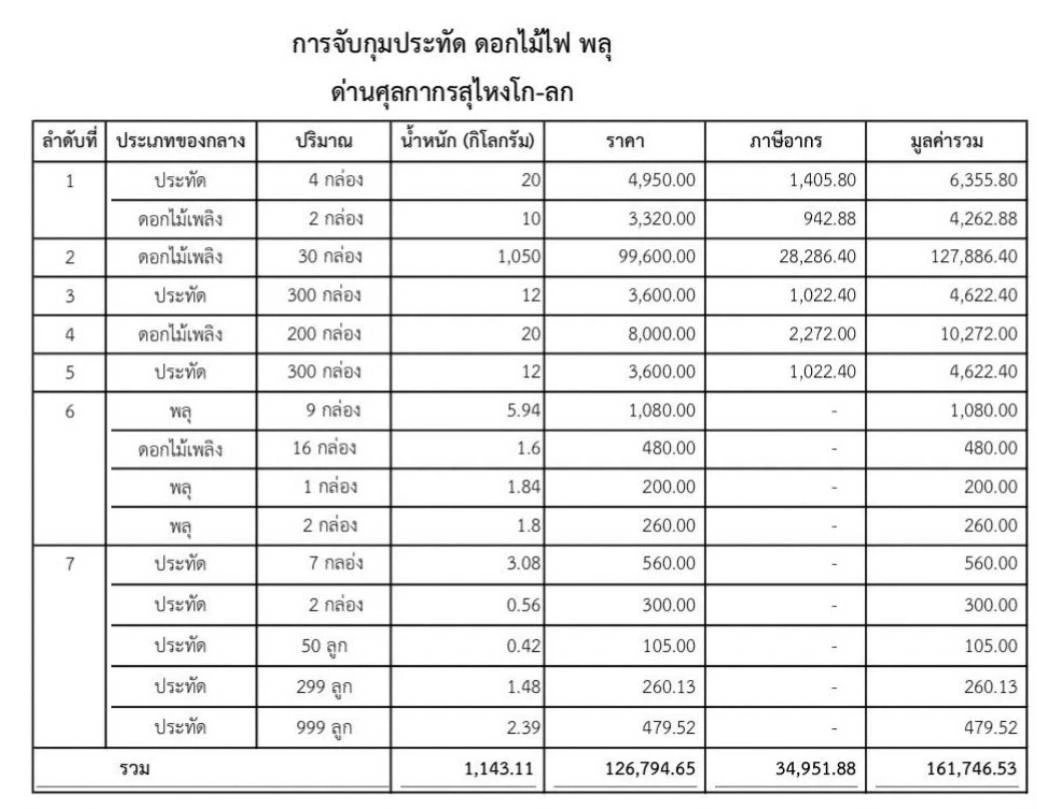 การจับกุมประทัด ดอกไม้ไฟ พลุ

ด่านศุลกากรสุไหงโก-ลก

| ลำดับที่ | ประเภทของกลาง | ปริมาณ | น้ำหนัก (กิโลกรัม) | ราคา | ภาษีอากร | มูลค่ารวม |
|---|---|---|---|---|---|---|
| 1 | ประทัด | 4 กล่อง | 20 | 4,950.00 | 1,405.80 | 6,355.80 |
| | ดอกไม้เพลิง | 2 กล่อง | 10 | 3,320.00 | 942.88 | 4,262.88 |
| 2 | ดอกไม้เพลิง | 30 กล่อง | 1,050 | 99,600.00 | 28,286.40 | 127,886.40 |
| 3 | ประทัด | 300 กล่อง | 12 | 3,600.00 | 1,022.40 | 4,622.40 |
| 4 | ดอกไม้เพลิง | 200 กล่อง | 20 | 8,000.00 | 2,272.00 | 10,272.00 |
| 5 | ประทัด | 300 กล่อง | 12 | 3,600.00 | 1,022.40 | 4,622.40 |
| 6 | พลุ | 9 กล่อง | 5.94 | 1,080.00 | - | 1,080.00 |
| | ดอกไม้เพลิง | 16 กล่อง | 1.6 | 480.00 | - | 480.00 |
| | พลุ | 1 กล่อง | 1.84 | 200.00 | - | 200.00 |
| | พลุ | 2 กล่อง | 1.8 | 260.00 | - | 260.00 |
| 7 | ประทัด | 7 กลอ่ง | 3.08 | 560.00 | - | 560.00 |
| | ประทัด | 2 กล่อง | 0.56 | 300.00 | - | 300.00 |
| | ประทัด | 50 ลูก | 0.42 | 105.00 | - | 105.00 |
| | ประทัด | 299 ลูก | 1.48 | 260.13 | - | 260.13 |
| | ประทัด | 999 ลูก | 2.39 | 479.52 | - | 479.52 |
| รวม | | | 1,143.11 | 126,794.65 | 34,951.88 | 161,746.53 |